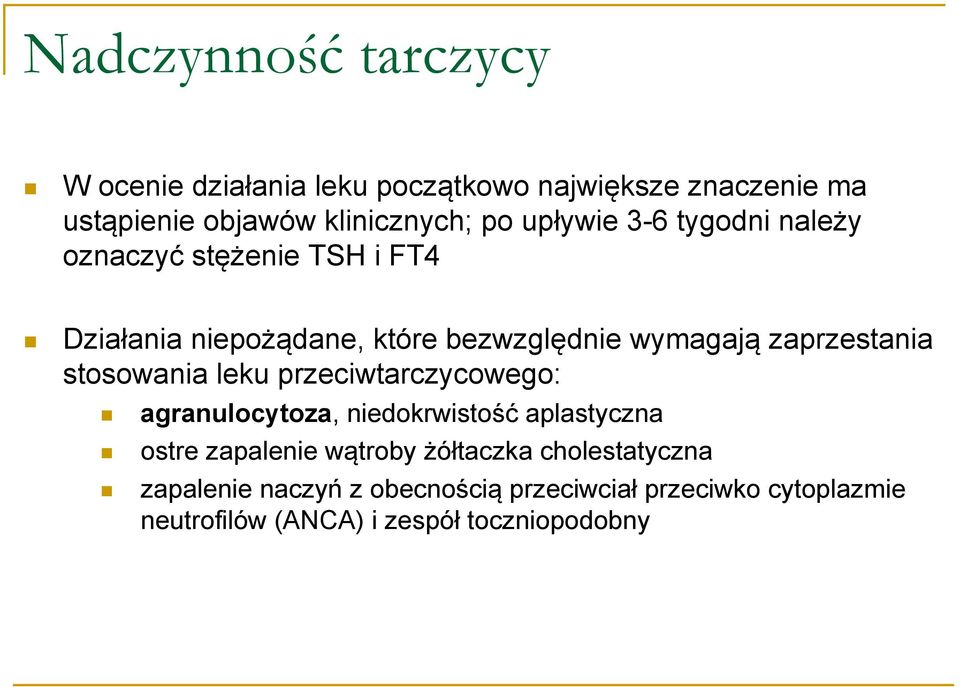 Nadczynność tarczycy

W ocenie działania leku początkowo największe znaczenie ma ustąpienie objawów klinicznych; po upływie 3-6 tygodni należy oznaczyć stężenie TSH i FT4

Działania niepożądane, które bezwzględnie wymagają zaprzestania stosowania leku przeciwtarczycowego:

agranulocytoza, niedokrwistość aplastyczna

ostre zapalenie wątroby żółtaczka cholestatyczna

zapalenie naczyń z obecnością przeciwciał przeciwko cytoplazmie neutrofilów (ANCA) i zespół toczniopodobny